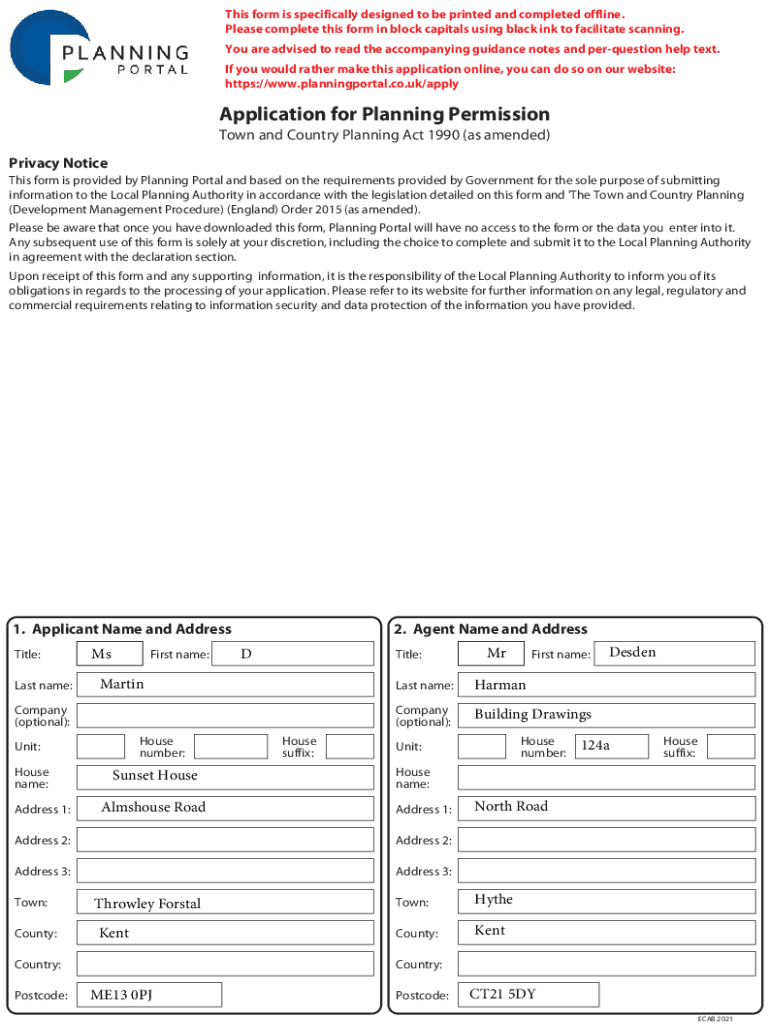 PLANNING PORTAL

This form is specifically designed to be printed and completed offline. Please complete this form in block capitals using black ink to facilitate scanning.

You are advised to read the accompanying guidance notes and per-question help text.

If you would rather make this application online, you can do so on our website: https://www.planningportal.co.uk/apply

Application for Planning Permission

Town and Country Planning Act 1990 (as amended)

Privacy Notice

This form is provided by Planning Portal and based on the requirements provided by Government for the sole purpose of submitting information to the Local Planning Authority in accordance with the legislation detailed on this form and 'The Town and Country Planning (Development Management Procedure) (England) Order 2015 (as amended).

Please be aware that once you have downloaded this form, Planning Portal will have no access to the form or the data you enter into it. Any subsequent use of this form is solely at your discretion, including the choice to complete and submit it to the Local Planning Authority in agreement with the declaration section.

Upon receipt of this form and any supporting information, it is the responsibility of the Local Planning Authority to inform you of its obligations in regards to the processing of your application. Please refer to its website for further information on any legal, regulatory and commercial requirements relating to information security and data protection of the information you have provided.

1. Applicant Name and Address

Title: Ms First name: D

Last name: Martin

Company (optional):

Unit: House number: House suffix:

House name: Sunset House

Address 1: Almshouse Road

Address 2:

Address 3:

Town: Throwley Forstal

County: Kent

Country:

Postcode: ME13 0PJ

2. Agent Name and Address

Title: Mr First name: Desden

Last name: Harman

Company (optional): Building Drawings

Unit: House number: 124a House suffix:

House name:

Address 1: North Road

Address 2:

Address 3:

Town: Hythe

County: Kent

Country:

Postcode: CT21 5DY

ECAB 2021